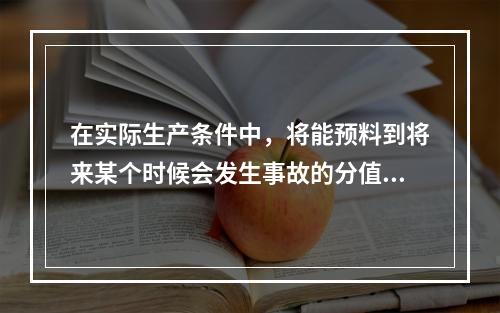 在实际生产条件中，将能预料到将来某个时候会发生事故的分值...